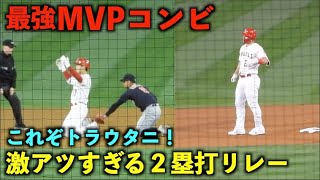 最強MVPコンビ

これぞトラウタニ！
激アツすぎる２塁打リレー